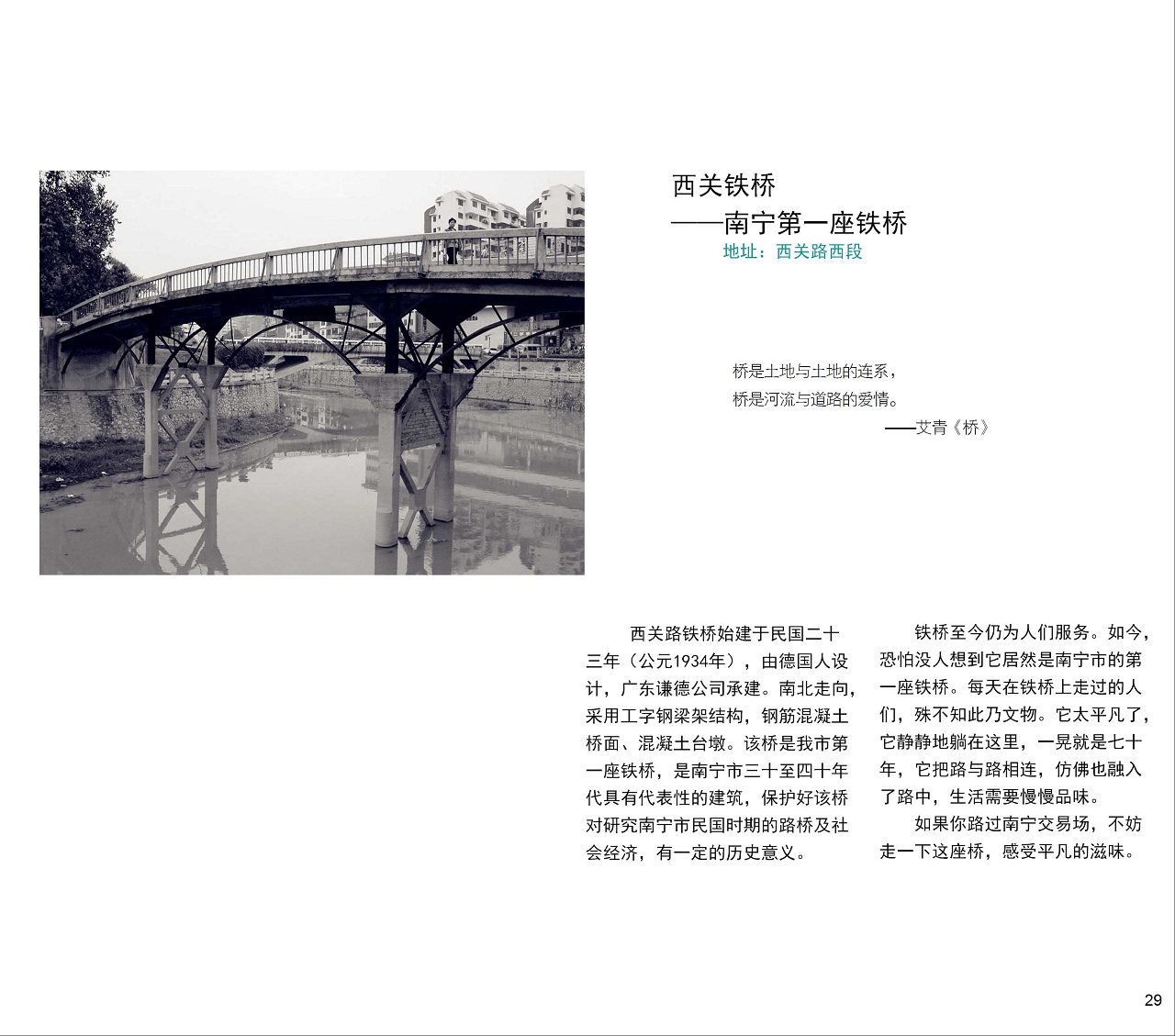 西关铁桥
——南宁第一座铁桥
地址：西关路西段

桥是土地与土地的连系，
桥是河流与道路的爱情。
——艾青《桥》

西关路铁桥始建于民国二十三年（公元1934年），由德国人设计，广东谦德公司承建。南北走向，采用工字钢梁架结构，钢筋混凝土桥面、混凝土台墩。该桥是我市第一座铁桥，是南宁市三十至四十年代具有代表性的建筑，保护好该桥对研究南宁市民国时期的路桥及社会经济，有一定的历史意义。

铁桥至今仍为人们服务。如今，恐怕没人想到它居然是南宁市的第一座铁桥。每天在铁桥上走过的人们，殊不知此乃文物。它太平凡了，它静静地躺在这里，一晃就是七十年，它把路与路相连，仿佛也融入了路中，生活需要慢慢品味。

如果你路过南宁交易场，不妨走一下这座桥，感受平凡的滋味。

29